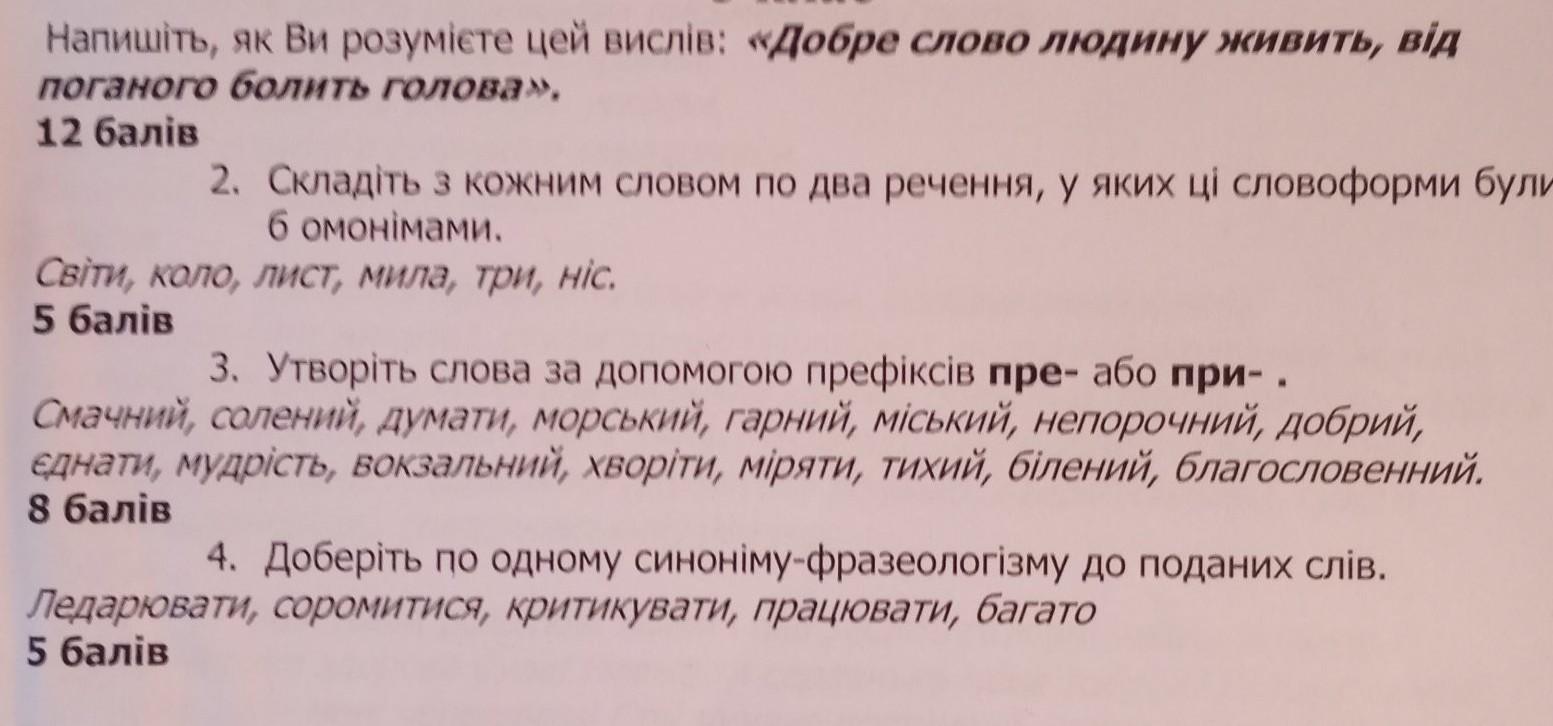 Напишіть, як Ви розумієте цей вислів: «Добре слово людину живить, від поганого болить голова».

12 балів

2. Складіть з кожним словом по два речення, у яких ці словоформи були б омонімами.

Світи, коло, лист, мила, три, ніс.

5 балів

3. Утворіть слова за допомогою префіксів пре- або при- .

Смачний, солений, думати, морський, гарний, міський, непорочний, добрий, єднати, мудрість, вокзальний, хворіти, міряти, тихий, білений, благословенний.

8 балів

4. Доберіть по одному синоніму-фразеологізму до поданих слів.

Ледарювати, соромитися, критикувати, працювати, багато

5 балів